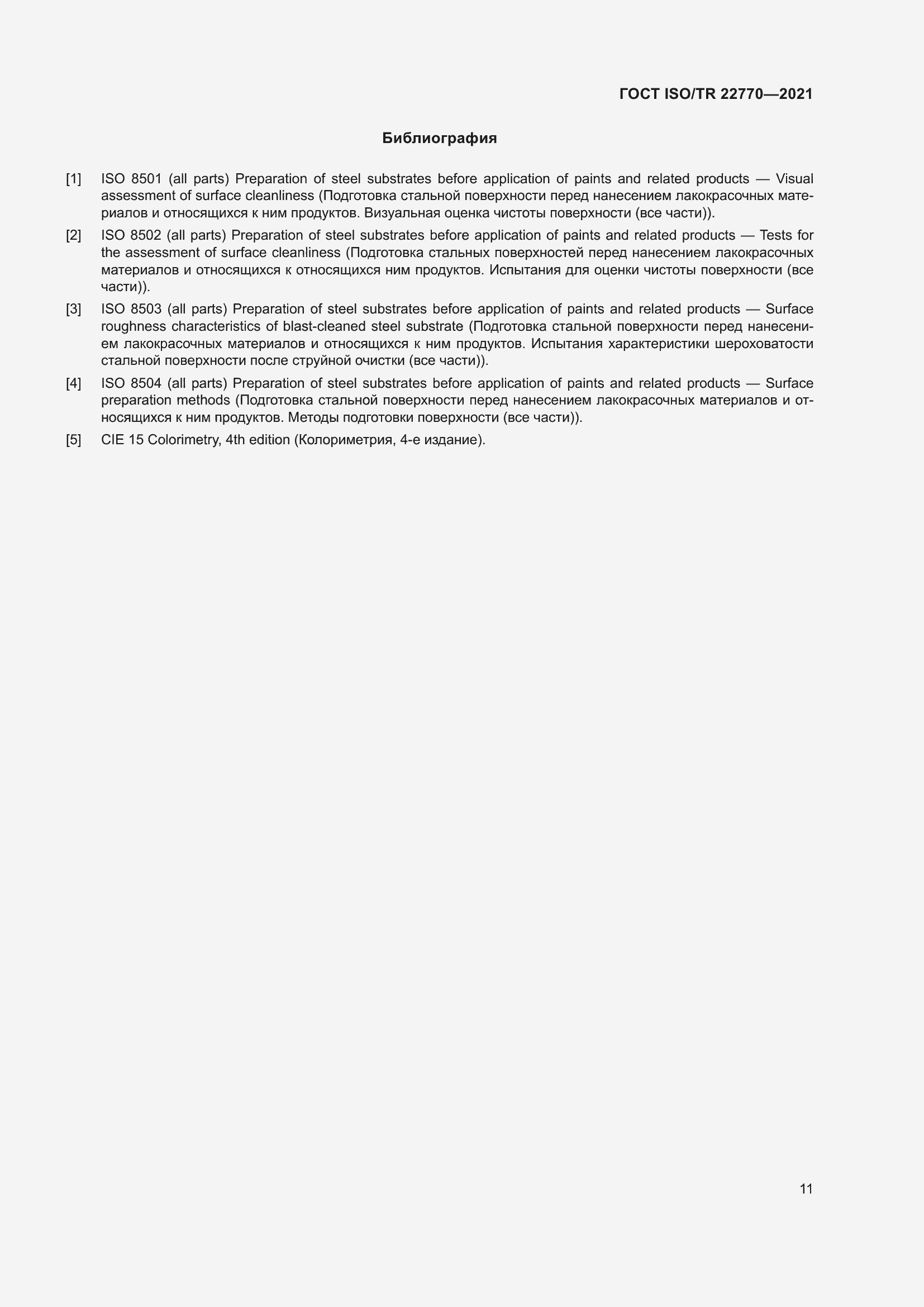 ГОСТ ISO/TR 22770—2021

Библиография

[1] ISO 8501 (all parts) Preparation of steel substrates before application of paints and related products — Visual assessment of surface cleanliness (Подготовка стальной поверхности перед нанесением лакокрасочных материалов и относящихся к ним продуктов. Визуальная оценка чистоты поверхности (все части)).

[2] ISO 8502 (all parts) Preparation of steel substrates before application of paints and related products — Tests for the assessment of surface cleanliness (Подготовка стальных поверхностей перед нанесением лакокрасочных материалов и относящихся к относящихся ним продуктов. Испытания для оценки чистоты поверхности (все части)).

[3] ISO 8503 (all parts) Preparation of steel substrates before application of paints and related products — Surface roughness characteristics of blast-cleaned steel substrate (Подготовка стальной поверхности перед нанесением лакокрасочных материалов и относящихся к ним продуктов. Испытания характеристики шероховатости стальной поверхности после струйной очистки (все части)).

[4] ISO 8504 (all parts) Preparation of steel substrates before application of paints and related products — Surface preparation methods (Подготовка стальной поверхности перед нанесением лакокрасочных материалов и относящихся к ним продуктов. Методы подготовки поверхности (все части)).

[5] CIE 15 Colorimetry, 4th edition (Колориметрия, 4-е издание).

11